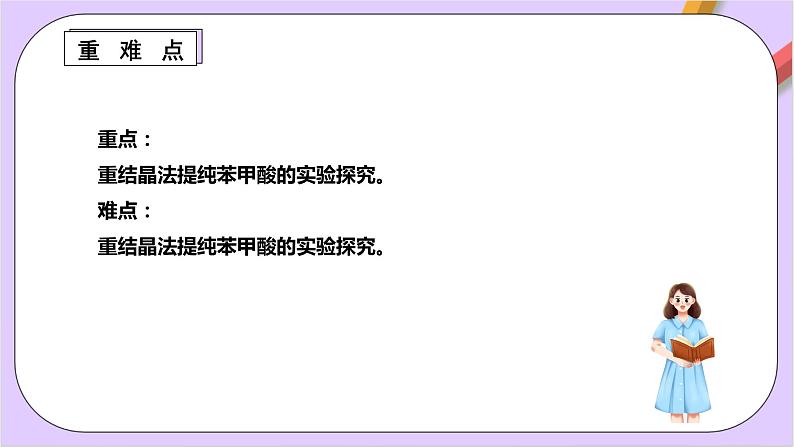 重 难 点

重点：
重结晶法提纯苯甲酸的实验探究。
难点：
重结晶法提纯苯甲酸的实验探究。